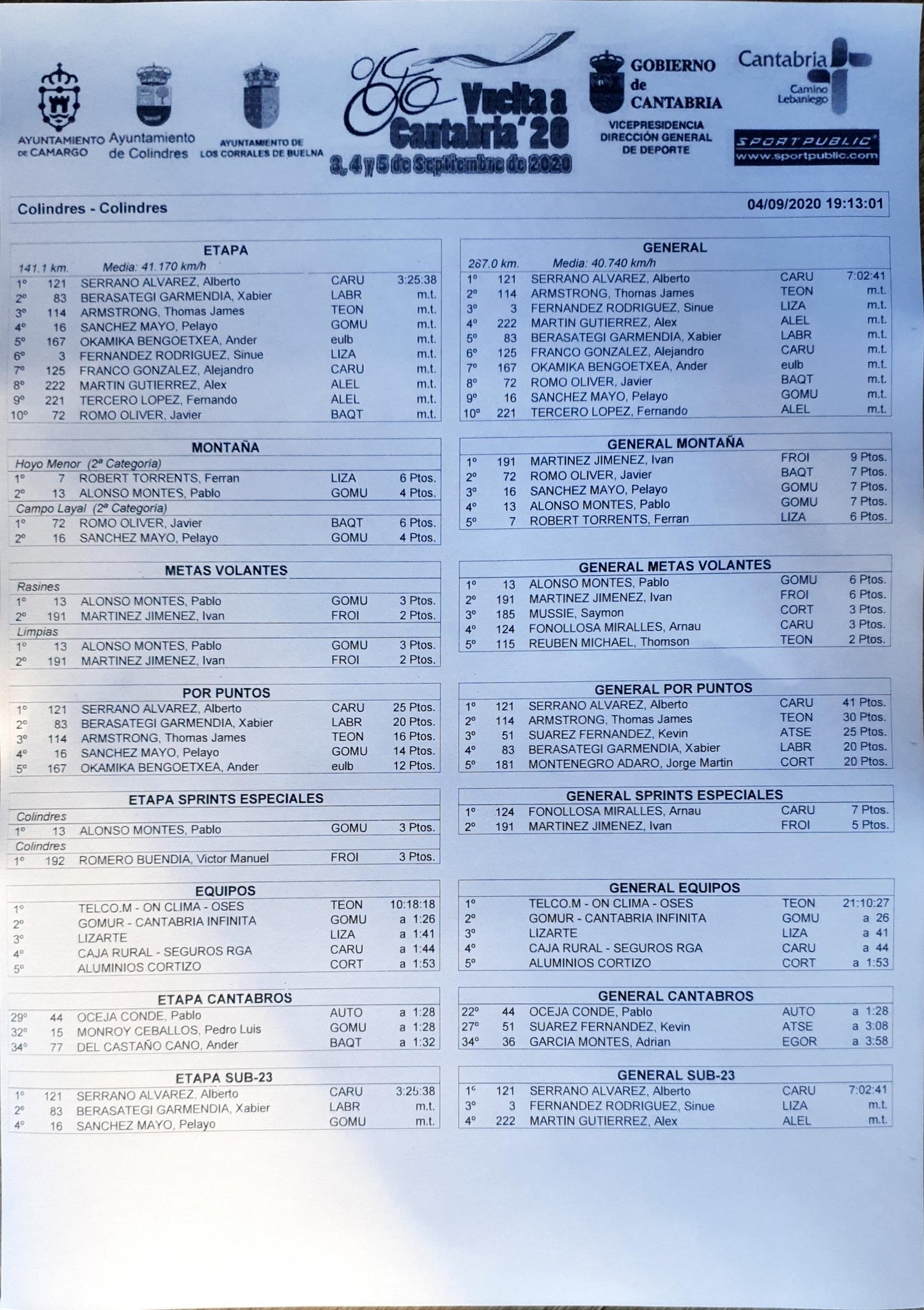 AYUNTAMIENTO DE CAMARGO

Ayuntamiento de Colindres

AYUNTAMIENTO DE LOS CORRALES DE BUELNA

Vuelta a Cantabria '20
3, 4 y 5 de Septiembre de 2020

GOBIERNO de CANTABRIA
VICEPRESIDENCIA
DIRECCIÓN GENERAL DE DEPORTE

Cantabria
Camino Lebaniego

SPORTPUBLIC
www.sportpublic.com

Colindres - Colindres

04/09/2020 19:13:01

ETAPA
141.1 km. Media: 41.170 km/h
1º 121 SERRANO ALVAREZ, Alberto CARU 3:25:38
2º 83 BERASATEGI GARMENDIA, Xabier LABR m.t.
3º 114 ARMSTRONG, Thomas James TEON m.t.
4º 16 SANCHEZ MAYO, Pelayo GOMU m.t.
5º 167 OKAMIKA BENGOETXEA, Ander eulb m.t.
6º 3 FERNANDEZ RODRIGUEZ, Sinue LIZA m.t.
7º 125 FRANCO GONZALEZ, Alejandro CARU m.t.
8º 222 MARTIN GUTIERREZ, Alex ALEL m.t.
9º 221 TERCERO LOPEZ, Fernando ALEL m.t.
10º 72 ROMO OLIVER, Javier BAQT m.t.

MONTAÑA
Hoyo Menor (2ª Categoria)
1º 7 ROBERT TORRENTS, Ferran LIZA 6 Ptos.
2º 13 ALONSO MONTES, Pablo GOMU 4 Ptos.
Campo Layal (2ª Categoria)
1º 72 ROMO OLIVER, Javier BAQT 6 Ptos.
2º 16 SANCHEZ MAYO, Pelayo GOMU 4 Ptos.

METAS VOLANTES
Rasines
1º 13 ALONSO MONTES, Pablo GOMU 3 Ptos.
2º 191 MARTINEZ JIMENEZ, Ivan FROI 2 Ptos.
Limpias
1º 13 ALONSO MONTES, Pablo GOMU 3 Ptos.
2º 191 MARTINEZ JIMENEZ, Ivan FROI 2 Ptos.

POR PUNTOS
1º 121 SERRANO ALVAREZ, Alberto CARU 25 Ptos.
2º 83 BERASATEGI GARMENDIA, Xabier LABR 20 Ptos.
3º 114 ARMSTRONG, Thomas James TEON 16 Ptos.
4º 16 SANCHEZ MAYO, Pelayo GOMU 14 Ptos.
5º 167 OKAMIKA BENGOETXEA, Ander eulb 12 Ptos.

ETAPA SPRINTS ESPECIALES
Colindres
1º 13 ALONSO MONTES, Pablo GOMU 3 Ptos.
Colindres
1º 192 ROMERO BUENDIA, Victor Manuel FROI 3 Ptos.

EQUIPOS
1º TELCO.M - ON CLIMA - OSES TEON 10:18:18
2º GOMUR - CANTABRIA INFINITA GOMU a 1:26
3º LIZARTE LIZA a 1:41
4º CAJA RURAL - SEGUROS RGA CARU a 1:44
5º ALUMINIOS CORTIZO CORT a 1:53

ETAPA CANTABROS
29º 44 OCEJA CONDE, Pablo AUTO a 1:28
32º 15 MONROY CEBALLOS, Pedro Luis GOMU a 1:28
34º 77 DEL CASTAÑO CANO, Ander BAQT a 1:32

ETAPA SUB-23
1º 121 SERRANO ALVAREZ, Alberto CARU 3:25:38
2º 83 BERASATEGI GARMENDIA, Xabier LABR m.t.
4º 16 SANCHEZ MAYO, Pelayo GOMU m.t.

GENERAL
267.0 km. Media: 40.740 km/h
1º 121 SERRANO ALVAREZ, Alberto CARU 7:02:41
2º 114 ARMSTRONG, Thomas James TEON m.t.
3º 3 FERNANDEZ RODRIGUEZ, Sinue LIZA m.t.
4º 222 MARTIN GUTIERREZ, Alex ALEL m.t.
5º 83 BERASATEGI GARMENDIA, Xabier LABR m.t.
6º 125 FRANCO GONZALEZ, Alejandro CARU m.t.
7º 167 OKAMIKA BENGOETXEA, Ander eulb m.t.
8º 72 ROMO OLIVER, Javier BAQT m.t.
9º 16 SANCHEZ MAYO, Pelayo GOMU m.t.
10º 221 TERCERO LOPEZ, Fernando ALEL m.t.

GENERAL MONTAÑA
1º 191 MARTINEZ JIMENEZ, Ivan FROI 9 Ptos.
2º 72 ROMO OLIVER, Javier BAQT 7 Ptos.
3º 16 SANCHEZ MAYO, Pelayo GOMU 7 Ptos.
4º 13 ALONSO MONTES, Pablo GOMU 7 Ptos.
5º 7 ROBERT TORRENTS, Ferran LIZA 6 Ptos.

GENERAL METAS VOLANTES
1º 13 ALONSO MONTES, Pablo GOMU 6 Ptos.
2º 191 MARTINEZ JIMENEZ, Ivan FROI 6 Ptos.
3º 185 MUSSIE, Saymon CORT 3 Ptos.
4º 124 FONOLLOSA MIRALLES, Arnau CARU 3 Ptos.
5º 115 REUBEN MICHAEL, Thomson TEON 2 Ptos.

GENERAL POR PUNTOS
1º 121 SERRANO ALVAREZ, Alberto CARU 41 Ptos.
2º 114 ARMSTRONG, Thomas James TEON 30 Ptos.
3º 51 SUAREZ FERNANDEZ, Kevin ATSE 25 Ptos.
4º 83 BERASATEGI GARMENDIA, Xabier LABR 20 Ptos.
5º 181 MONTENEGRO ADARO, Jorge Martin CORT 20 Ptos.

GENERAL SPRINTS ESPECIALES
1º 124 FONOLLOSA MIRALLES, Arnau CARU 7 Ptos.
2º 191 MARTINEZ JIMENEZ, Ivan FROI 5 Ptos.

GENERAL EQUIPOS
1º TELCO.M - ON CLIMA - OSES TEON 21:10:27
2º GOMUR - CANTABRIA INFINITA GOMU a 26
3º LIZARTE LIZA a 41
4º CAJA RURAL - SEGUROS RGA CARU a 44
5º ALUMINIOS CORTIZO CORT a 1:53

GENERAL CANTABROS
22º 44 OCEJA CONDE, Pablo AUTO a 1:28
27º 51 SUAREZ FERNANDEZ, Kevin ATSE a 3:08
34º 36 GARCIA MONTES, Adrian EGOR a 3:58

GENERAL SUB-23
1º 121 SERRANO ALVAREZ, Alberto CARU 7:02:41
3º 3 FERNANDEZ RODRIGUEZ, Sinue LIZA m.t.
4º 222 MARTIN GUTIERREZ, Alex ALEL m.t.